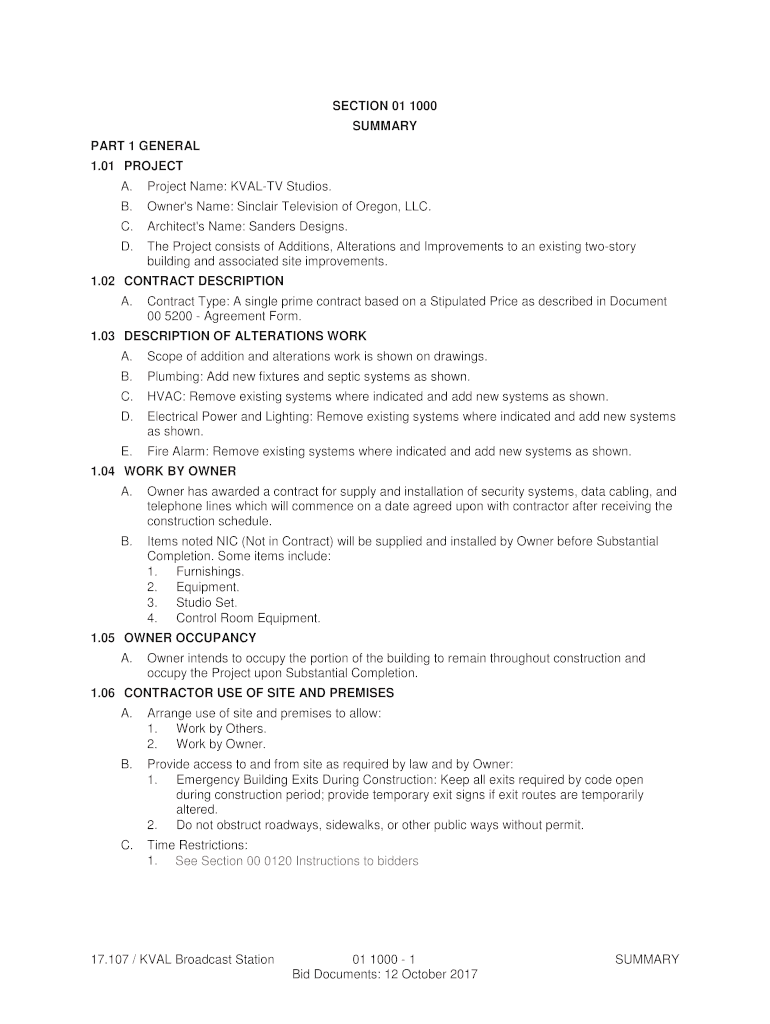 SECTION 01 1000
SUMMARY

PART 1 GENERAL

1.01 PROJECT

A. Project Name: KVAL-TV Studios.

B. Owner's Name: Sinclair Television of Oregon, LLC.

C. Architect's Name: Sanders Designs.

D. The Project consists of Additions, Alterations and Improvements to an existing two-story building and associated site improvements.

1.02 CONTRACT DESCRIPTION

A. Contract Type: A single prime contract based on a Stipulated Price as described in Document 00 5200 - Agreement Form.

1.03 DESCRIPTION OF ALTERATIONS WORK

A. Scope of addition and alterations work is shown on drawings.

B. Plumbing: Add new fixtures and septic systems as shown.

C. HVAC: Remove existing systems where indicated and add new systems as shown.

D. Electrical Power and Lighting: Remove existing systems where indicated and add new systems as shown.

E. Fire Alarm: Remove existing systems where indicated and add new systems as shown.

1.04 WORK BY OWNER

A. Owner has awarded a contract for supply and installation of security systems, data cabling, and telephone lines which will commence on a date agreed upon with contractor after receiving the construction schedule.

B. Items noted NIC (Not in Contract) will be supplied and installed by Owner before Substantial Completion. Some items include:
1. Furnishings.
2. Equipment.
3. Studio Set.
4. Control Room Equipment.

1.05 OWNER OCCUPANCY

A. Owner intends to occupy the portion of the building to remain throughout construction and occupy the Project upon Substantial Completion.

1.06 CONTRACTOR USE OF SITE AND PREMISES

A. Arrange use of site and premises to allow:
1. Work by Others.
2. Work by Owner.

B. Provide access to and from site as required by law and by Owner:
1. Emergency Building Exits During Construction: Keep all exits required by code open during construction period; provide temporary exit signs if exit routes are temporarily altered.
2. Do not obstruct roadways, sidewalks, or other public ways without permit.

C. Time Restrictions:
1. See Section 00 0120 Instructions to bidders

17.107 / KVAL Broadcast Station 01 1000 - 1 SUMMARY
Bid Documents: 12 October 2017